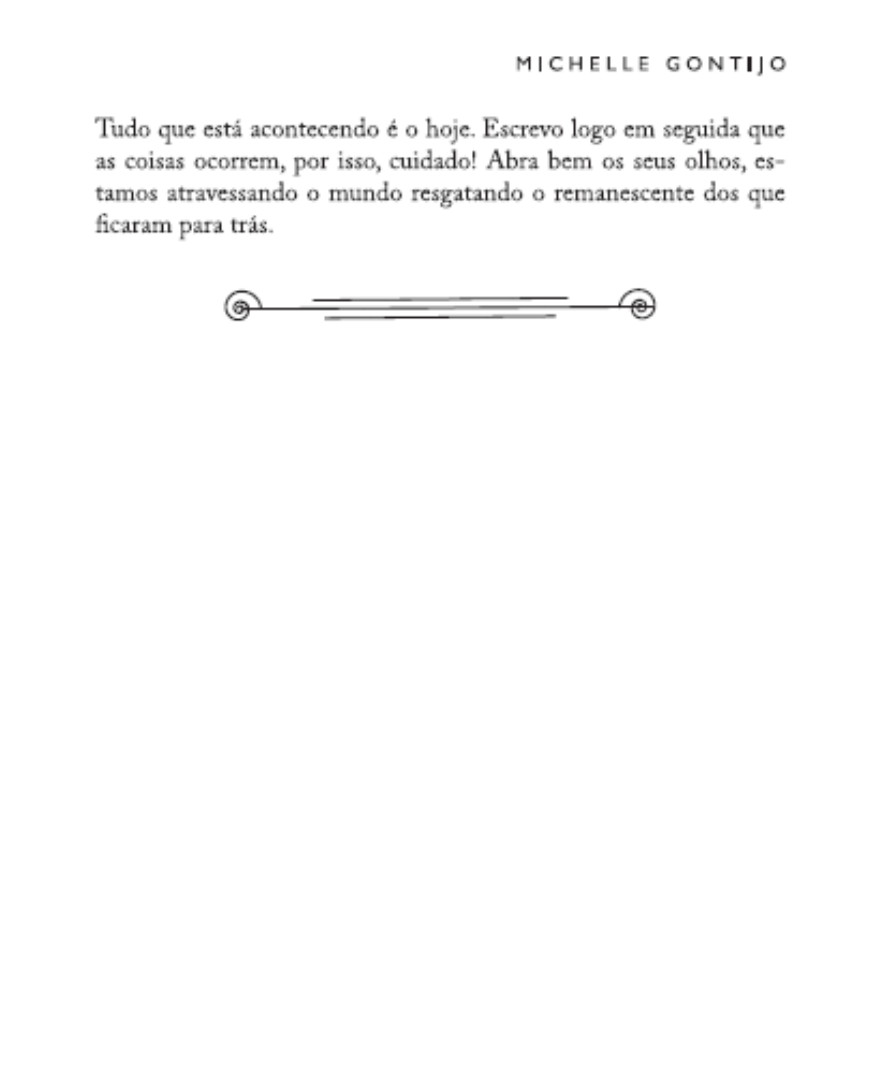 MICHELLE GONTIJO

Tudo que está acontecendo é o hoje. Escrevo logo em seguida que as coisas ocorrem, por isso, cuidado! Abra bem os seus olhos, estamos atravessando o mundo resgatando o remanescente dos que ficaram para trás.